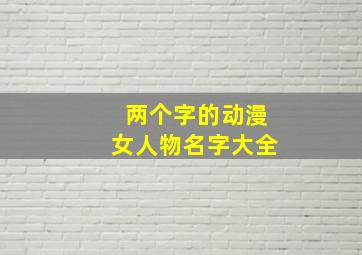 两个字的动漫
女人物名字大全